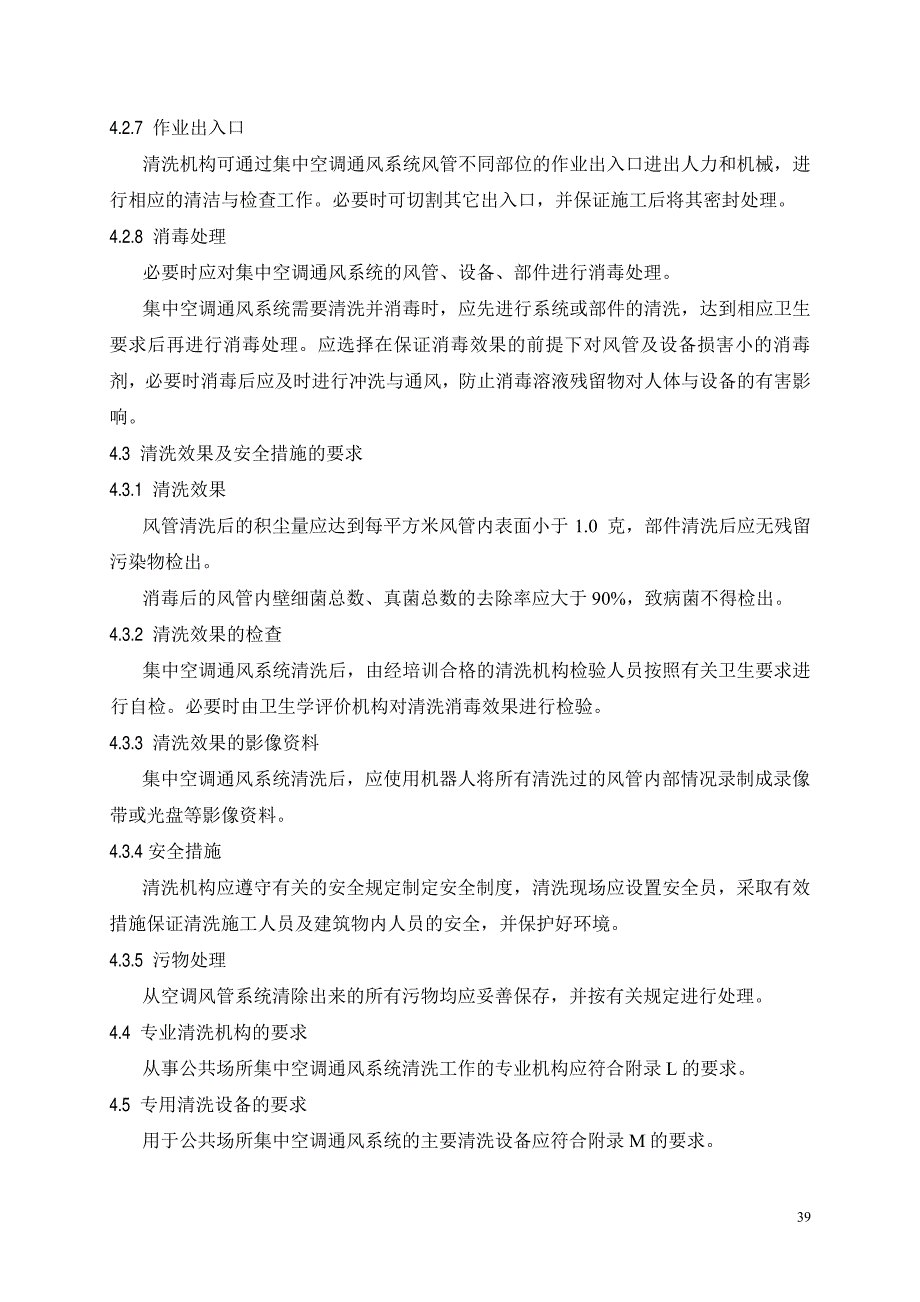 4.2.7 作业出入口

清洗机构可通过集中空调通风系统风管不同部位的作业出入口进出人力和机械，进行相应的清洁与检查工作。必要时可切割其它出入口，并保证施工后将其密封处理。

4.2.8 消毒处理

必要时应对集中空调通风系统的风管、设备、部件进行消毒处理。

集中空调通风系统需要清洗并消毒时，应先进行系统或部件的清洗，达到相应卫生要求后再进行消毒处理。应选择在保证消毒效果的前提下对风管及设备损害小的消毒剂，必要时消毒后应及时进行冲洗与通风，防止消毒溶液残留物对人体与设备的有害影响。

4.3 清洗效果及安全措施的要求

4.3.1 清洗效果

风管清洗后的积尘量应达到每平方米风管内表面小于 1.0 克，部件清洗后应无残留污染物检出。

消毒后的风管内壁细菌总数、真菌总数的去除率应大于 90%，致病菌不得检出。

4.3.2 清洗效果的检查

集中空调通风系统清洗后，由经培训合格的清洗机构检验人员按照有关卫生要求进行自检。必要时由卫生学评价机构对清洗消毒效果进行检验。

4.3.3 清洗效果的影像资料

集中空调通风系统清洗后，应使用机器人将所有清洗过的风管内部情况录制成录像带或光盘等影像资料。

4.3.4 安全措施

清洗机构应遵守有关的安全规定制定安全制度，清洗现场应设置安全员，采取有效措施保证清洗施工人员及建筑物内人员的安全，并保护好环境。

4.3.5 污物处理

从空调风管系统清除出来的所有污物均应妥善保存，并按有关规定进行处理。

4.4 专业清洗机构的要求

从事公共场所集中空调通风系统清洗工作的专业机构应符合附录 L 的要求。

4.5 专用清洗设备的要求

用于公共场所集中空调通风系统的主要清洗设备应符合附录 M 的要求。

39